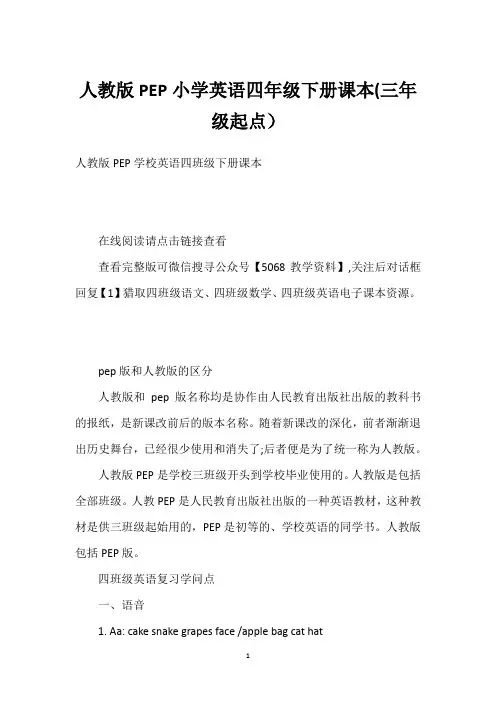 人教版 PEP 小学英语四年级下册课本(三年级起点）

人教版 PEP 学校英语四班级下册课本

在线阅读请点击链接查看

查看完整版可微信搜寻公众号【5068 教学资料】,关注后对话框回复【1】猎取四班级语文、四班级数学、四班级英语电子课本资源。

pep 版和人教版的区分

人教版和 pep 版名称均是协作由人民教育出版社出版的教科书的报纸，是新课改前后的版本名称。随着新课改的深化，前者渐渐退出历史舞台，已经很少使用和消失了;后者便是为了统一称为人教版。

人教版 PEP 是学校三班级开头到学校毕业使用的。人教版是包括全部班级。人教 PEP 是人民教育出版社出版的一种英语教材，这种教材是供三班级起始用的，PEP 是初等的、学校英语的同学书。人教版包括 PEP 版。

四班级英语复习学问点

一、语音

1. Aa: cake snake grapes face /apple bag cat hat

1